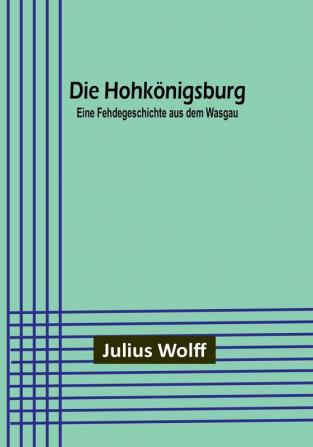 Die Hohkönigsburg
Eine Fehdegeschichte aus dem Wasgau

Julius Wolff